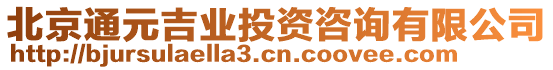 北京通元吉业投资咨询有限公司
http://bjursulaella3.cn.coovee.com